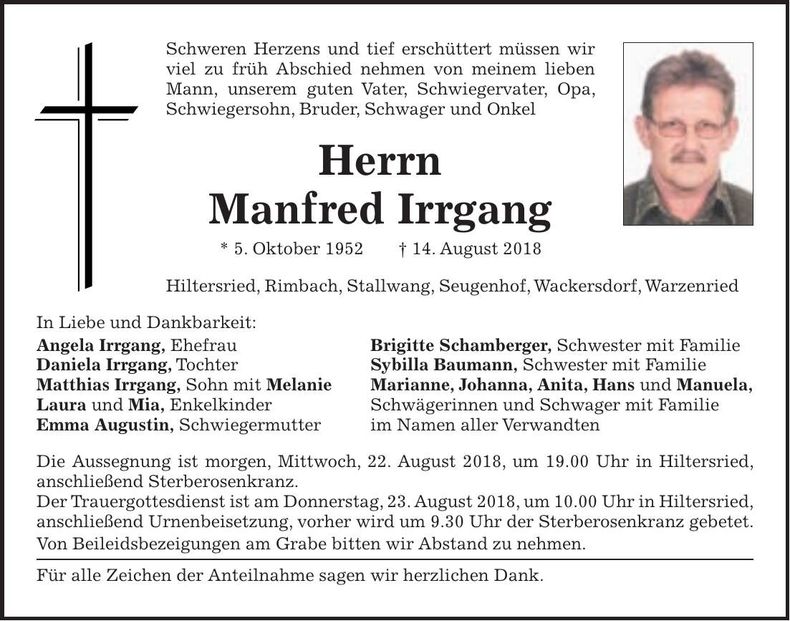 Schweren Herzens und tief erschüttert müssen wir viel zu früh Abschied nehmen von meinem lieben Mann, unserem guten Vater, Schwiegervater, Opa, Schwiegersohn, Bruder, Schwager und Onkel

Herrn
Manfred Irrgang

* 5. Oktober 1952 † 14. August 2018

Hiltersried, Rimbach, Stallwang, Seugenhof, Wackersdorf, Warzenried

In Liebe und Dankbarkeit:
Angela Irrgang, Ehefrau
Daniela Irrgang, Tochter
Matthias Irrgang, Sohn mit Melanie
Laura und Mia, Enkelkinder
Emma Augustin, Schwiegermutter

Brigitte Schamberger, Schwester mit Familie
Sybilla Baumann, Schwester mit Familie
Marianne, Johanna, Anita, Hans und Manuela,
Schwägerinnen und Schwager mit Familie
im Namen aller Verwandten

Die Aussegnung ist morgen, Mittwoch, 22. August 2018, um 19.00 Uhr in Hiltersried, anschließend Sterberosenkranz.
Der Trauergottesdienst ist am Donnerstag, 23. August 2018, um 10.00 Uhr in Hiltersried, anschließend Urnenbeisetzung, vorher wird um 9.30 Uhr der Sterberosenkranz gebetet.
Von Beileidsbezeigungen am Grabe bitten wir Abstand zu nehmen.

Für alle Zeichen der Anteilnahme sagen wir herzlichen Dank.